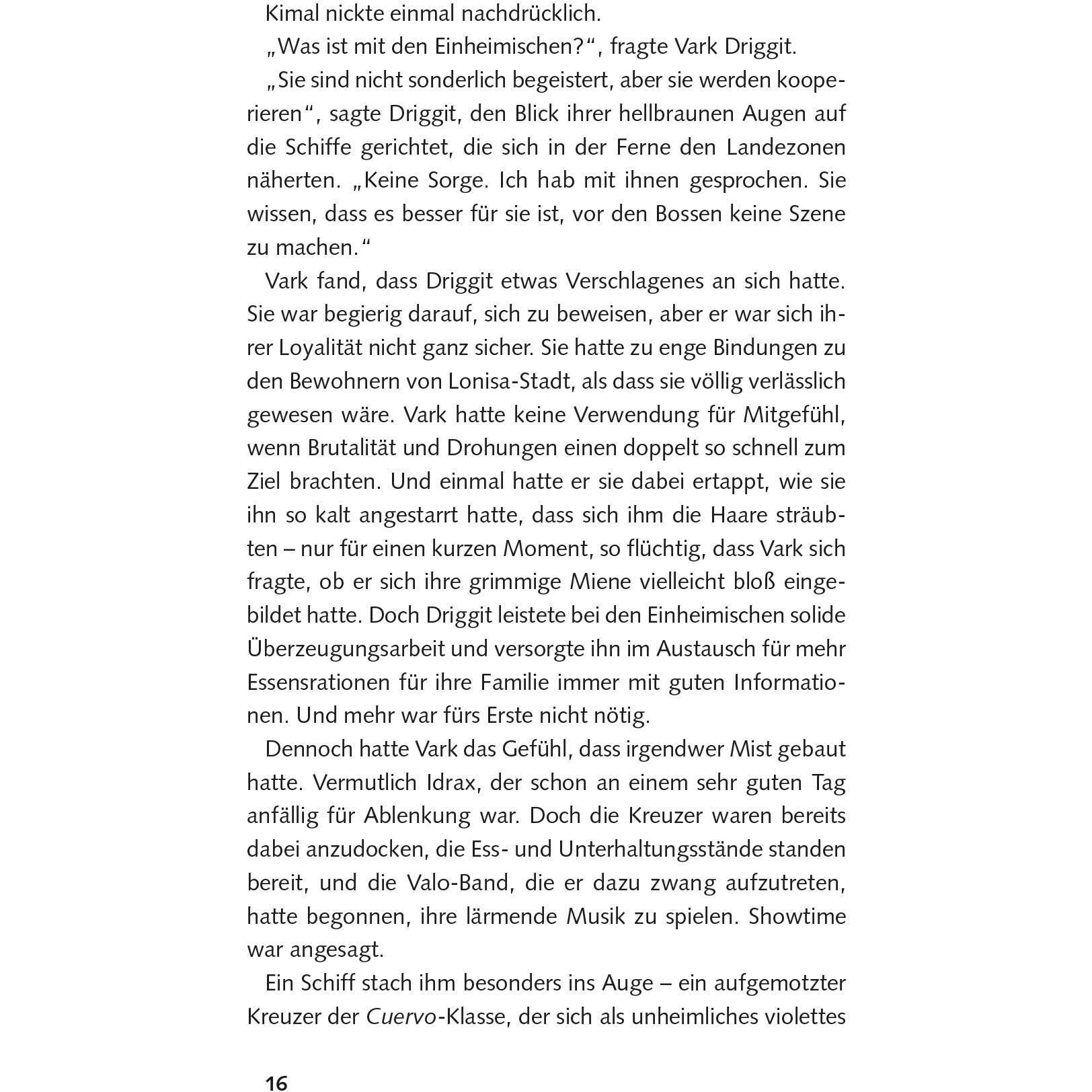 Kimal nickte einmal nachdrücklich.

„Was ist mit den Einheimischen?“, fragte Vark Driggit.

„Sie sind nicht sonderlich begeistert, aber sie werden kooperieren“, sagte Driggit, den Blick ihrer hellbraunen Augen auf die Schiffe gerichtet, die sich in der Ferne den Landezonen näherten. „Keine Sorge. Ich hab mit ihnen gesprochen. Sie wissen, dass es besser für sie ist, vor den Bossen keine Szene zu machen.“

Vark fand, dass Driggit etwas Verschlagenes an sich hatte. Sie war begierig darauf, sich zu beweisen, aber er war sich ihrer Loyalität nicht ganz sicher. Sie hatte zu enge Bindungen zu den Bewohnern von Lonisa-Stadt, als dass sie völlig verlässlich gewesen wäre. Vark hatte keine Verwendung für Mitgefühl, wenn Brutalität und Drohungen einen doppelt so schnell zum Ziel brachten. Und einmal hatte er sie dabei ertappt, wie sie ihn so kalt angestarrt hatte, dass sich ihm die Haare sträubten – nur für einen kurzen Moment, so flüchtig, dass Vark sich fragte, ob er sich ihre grimmige Miene vielleicht bloß eingebildet hatte. Doch Driggit leistete bei den Einheimischen solide Überzeugungsarbeit und versorgte ihn im Austausch für mehr Essensrationen für ihre Familie immer mit guten Informationen. Und mehr war fürs Erste nicht nötig.

Dennoch hatte Vark das Gefühl, dass irgendwer Mist gebaut hatte. Vermutlich Idrax, der schon an einem sehr guten Tag anfällig für Ablenkung war. Doch die Kreuzer waren bereits dabei anzudocken, die Ess- und Unterhaltungsstände standen bereit, und die Valo-Band, die er dazu zwang aufzutreten, hatte begonnen, ihre lärmende Musik zu spielen. Showtime war angesagt.

Ein Schiff stach ihm besonders ins Auge – ein aufgemotzter Kreuzer der Cuervo-Klasse, der sich als unheimliches violettes

16